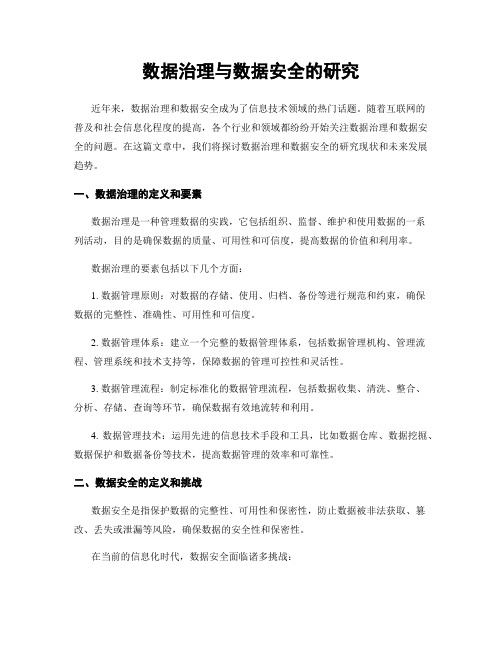 数据治理与数据安全的研究

近年来，数据治理和数据安全成为了信息技术领域的热门话题。随着互联网的普及和社会信息化程度的提高，各个行业和领域都纷纷开始关注数据治理和数据安全的问题。在这篇文章中，我们将探讨数据治理和数据安全的研究现状和未来发展趋势。

一、数据治理的定义和要素

数据治理是一种管理数据的实践，它包括组织、监督、维护和使用数据的一系列活动，目的是确保数据的质量、可用性和可信度，提高数据的价值和利用率。

数据治理的要素包括以下几个方面：

1. 数据管理原则：对数据的存储、使用、归档、备份等进行规范和约束，确保数据的完整性、准确性、可用性和可信度。

2. 数据管理体系：建立一个完整的数据管理体系，包括数据管理机构、管理流程、管理系统和技术支持等，保障数据的管理可控性和灵活性。

3. 数据管理流程：制定标准化的数据管理流程，包括数据收集、清洗、整合、分析、存储、查询等环节，确保数据有效地流转和利用。

4. 数据管理技术：运用先进的信息技术手段和工具，比如数据仓库、数据挖掘、数据保护和数据备份等技术，提高数据管理的效率和可靠性。

二、数据安全的定义和挑战

数据安全是指保护数据的完整性、可用性和保密性，防止数据被非法获取、篡改、丢失或泄漏等风险，确保数据的安全性和保密性。

在当前的信息化时代，数据安全面临诸多挑战：